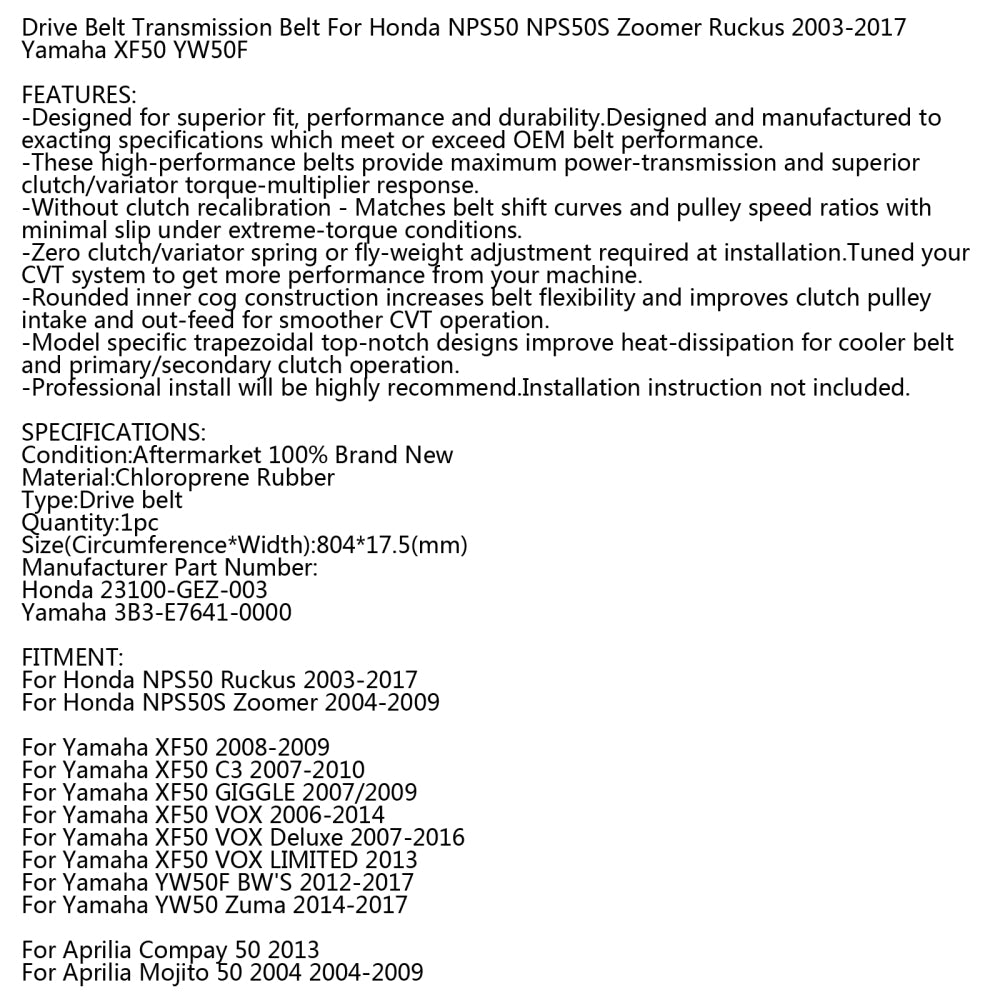 Drive Belt Transmission Belt For Honda NPS50 NPS50S Zoomer Ruckus 2003-2017 Yamaha XF50 YW50F

FEATURES:
-Designed for superior fit, performance and durability.Designed and manufactured to exacting specifications which meet or exceed OEM belt performance.
-These high-performance belts provide maximum power-transmission and superior clutch/variator torque-multiplier response.
-Without clutch recalibration - Matches belt shift curves and pulley speed ratios with minimal slip under extreme-torque conditions.
-Zero clutch/variator spring or fly-weight adjustment required at installation.Tuned your CVT system to get more performance from your machine.
-Rounded inner cog construction increases belt flexibility and improves clutch pulley intake and out-feed for smoother CVT operation.
-Model specific trapezoidal top-notch designs improve heat-dissipation for cooler belt and primary/secondary clutch operation.
-Professional install will be highly recommend.Installation instruction not included.

SPECIFICATIONS:
Condition:Aftermarket 100% Brand New
Material:Chloroprene Rubber
Type:Drive belt
Quantity:1pc
Size(Circumference*Width):804*17.5(mm)
Manufacturer Part Number:
Honda 23100-GEZ-003
Yamaha 3B3-E7641-0000

FITMENT:
For Honda NPS50 Ruckus 2003-2017
For Honda NPS50S Zoomer 2004-2009

For Yamaha XF50 2008-2009
For Yamaha XF50 C3 2007-2010
For Yamaha XF50 GIGGLE 2007/2009
For Yamaha XF50 VOX 2006-2014
For Yamaha XF50 VOX Deluxe 2007-2016
For Yamaha XF50 VOX LIMITED 2013
For Yamaha YW50F BW'S 2012-2017
For Yamaha YW50 Zuma 2014-2017

For Aprilia Compay 50 2013
For Aprilia Mojito 50 2004 2004-2009